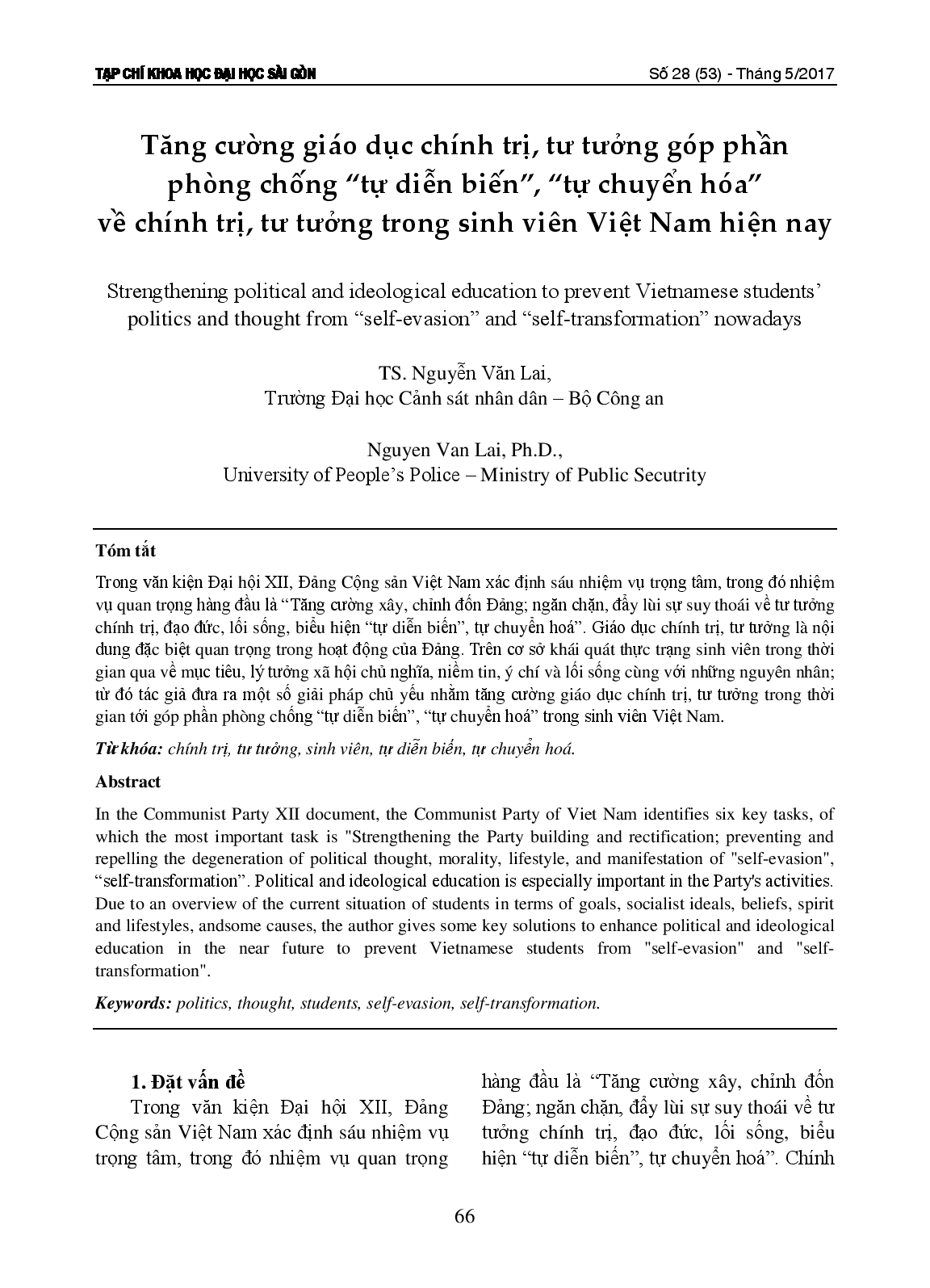 TẠP CHÍ KHOA HỌC ĐẠI HỌC SÀI GÒN

Số 28 (53) - Tháng 5/2017

Tăng cường giáo dục chính trị, tư tưởng góp phần phòng chống “tự diễn biến”, “tự chuyển hóa” về chính trị, tư tưởng trong sinh viên Việt Nam hiện nay

Strengthening political and ideological education to prevent Vietnamese students’ politics and thought from “self-evasion” and “self-transformation” nowadays

TS. Nguyễn Văn Lai,
Trường Đại học Cảnh sát nhân dân – Bộ Công an

Nguyen Van Lai, Ph.D.,
University of People’s Police – Ministry of Public Secutrity

Tóm tắt

Trong văn kiện Đại hội XII, Đảng Cộng sản Việt Nam xác định sáu nhiệm vụ trọng tâm, trong đó nhiệm vụ quan trọng hàng đầu là “Tăng cường xây, chỉnh đốn Đảng; ngăn chặn, đẩy lùi sự suy thoái về tư tưởng chính trị, đạo đức, lối sống, biểu hiện “tự diễn biến”, tự chuyển hoá”. Giáo dục chính trị, tư tưởng là nội dung đặc biệt quan trọng trong hoạt động của Đảng. Trên cơ sở khái quát thực trạng sinh viên trong thời gian qua về mục tiêu, lý tưởng xã hội chủ nghĩa, niềm tin, ý chí và lối sống cùng với những nguyên nhân; từ đó tác giả đưa ra một số giải pháp chủ yếu nhằm tăng cường giáo dục chính trị, tư tưởng trong thời gian tới góp phần phòng chống “tự diễn biến”, “tự chuyển hoá” trong sinh viên Việt Nam.

Từ khóa: chính trị, tư tưởng, sinh viên, tự diễn biến, tự chuyển hoá.

Abstract

In the Communist Party XII document, the Communist Party of Viet Nam identifies six key tasks, of which the most important task is "Strengthening the Party building and rectification; preventing and repelling the degeneration of political thought, morality, lifestyle, and manifestation of "self-evasion", “self-transformation”. Political and ideological education is especially important in the Party's activities. Due to an overview of the current situation of students in terms of goals, socialist ideals, beliefs, spirit and lifestyles, andsome causes, the author gives some key solutions to enhance political and ideological education in the near future to prevent Vietnamese students from "self-evasion" and "self-transformation".

Keywords: politics, thought, students, self-evasion, self-transformation.

1. Đặt vấn đề

Trong văn kiện Đại hội XII, Đảng Cộng sản Việt Nam xác định sáu nhiệm vụ trọng tâm, trong đó nhiệm vụ quan trọng hàng đầu là “Tăng cường xây, chỉnh đốn Đảng; ngăn chặn, đẩy lùi sự suy thoái về tư tưởng chính trị, đạo đức, lối sống, biểu hiện “tự diễn biến”, tự chuyển hoá”. Chính

66